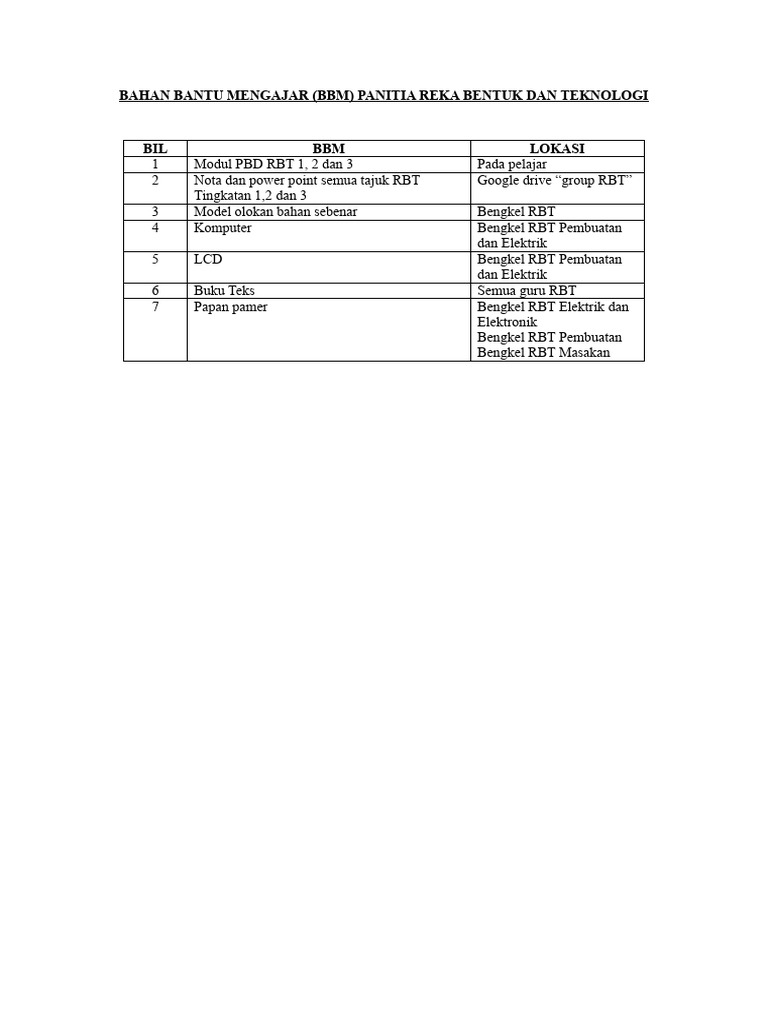 BAHAN BANTU MENGAJAR (BBM) PANITIA REKA BENTUK DAN TEKNOLOGI

| BIL | BBM | LOKASI |
|---|---|---|
| 1 | Modul PBD RBT 1, 2 dan 3 | Pada pelajar |
| 2 | Nota dan power point semua tajuk RBT Tingkatan 1,2 dan 3 | Google drive "group RBT" |
| 3 | Model olokan bahan sebenar | Bengkel RBT |
| 4 | Komputer | Bengkel RBT Pembuatan dan Elektrik |
| 5 | LCD | Bengkel RBT Pembuatan dan Elektrik |
| 6 | Buku Teks | Semua guru RBT |
| 7 | Papan pamer | Bengkel RBT Elektrik dan Elektronik Bengkel RBT Pembuatan Bengkel RBT Masakan |